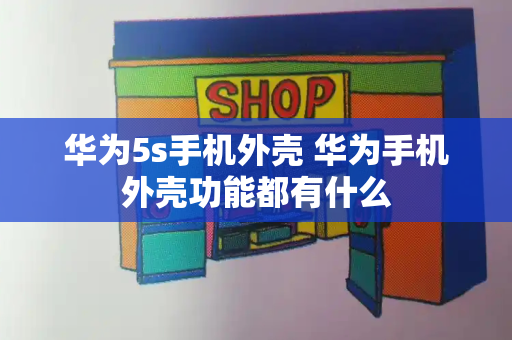 SHOP

华为5s手机外壳 华为手机外壳功能都有什么